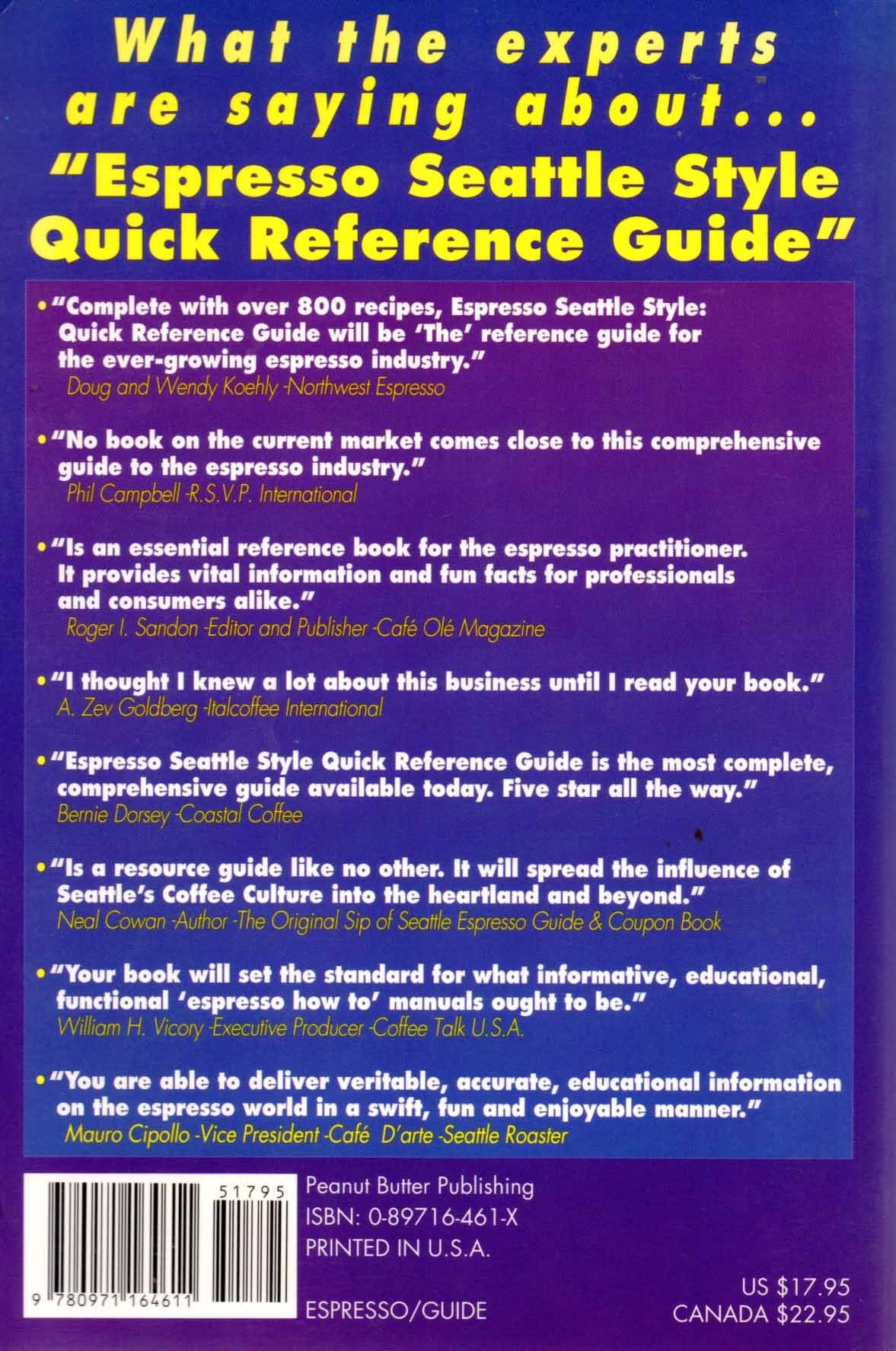 What the experts are saying about...
"Espresso Seattle Style Quick Reference Guide"

• "Complete with over 800 recipes, Espresso Seattle Style: Quick Reference Guide will be 'The' reference guide for the ever-growing espresso industry."
Doug and Wendy Koehly -Northwest Espresso

• "No book on the current market comes close to this comprehensive guide to the espresso industry."
Phil Campbell -R.S.V.P. International

• "Is an essential reference book for the espresso practitioner. It provides vital information and fun facts for professionals and consumers alike."
Roger I. Sandon -Editor and Publisher -Café Olé Magazine

• "I thought I knew a lot about this business until I read your book."
A. Zev Goldberg -Italcoffee International

• "Espresso Seattle Style Quick Reference Guide is the most complete, comprehensive guide available today. Five star all the way."
Bernie Dorsey -Coastal Coffee

• "Is a resource guide like no other. It will spread the influence of Seattle's Coffee Culture into the heartland and beyond."
Neal Cowan -Author -The Original Sip of Seattle Espresso Guide & Coupon Book

• "Your book will set the standard for what informative, educational, functional 'espresso how to' manuals ought to be."
William H. Vicory -Executive Producer -Coffee Talk U.S.A.

• "You are able to deliver veritable, accurate, educational information on the espresso world in a swift, fun and enjoyable manner."
Mauro Cipollo -Vice President -Café D'arte -Seattle Roaster

51795
9 780971 164611

Peanut Butter Publishing
ISBN: 0-89716-461-X
PRINTED IN U.S.A.

ESPRESSO/GUIDE

US $17.95
CANADA $22.95